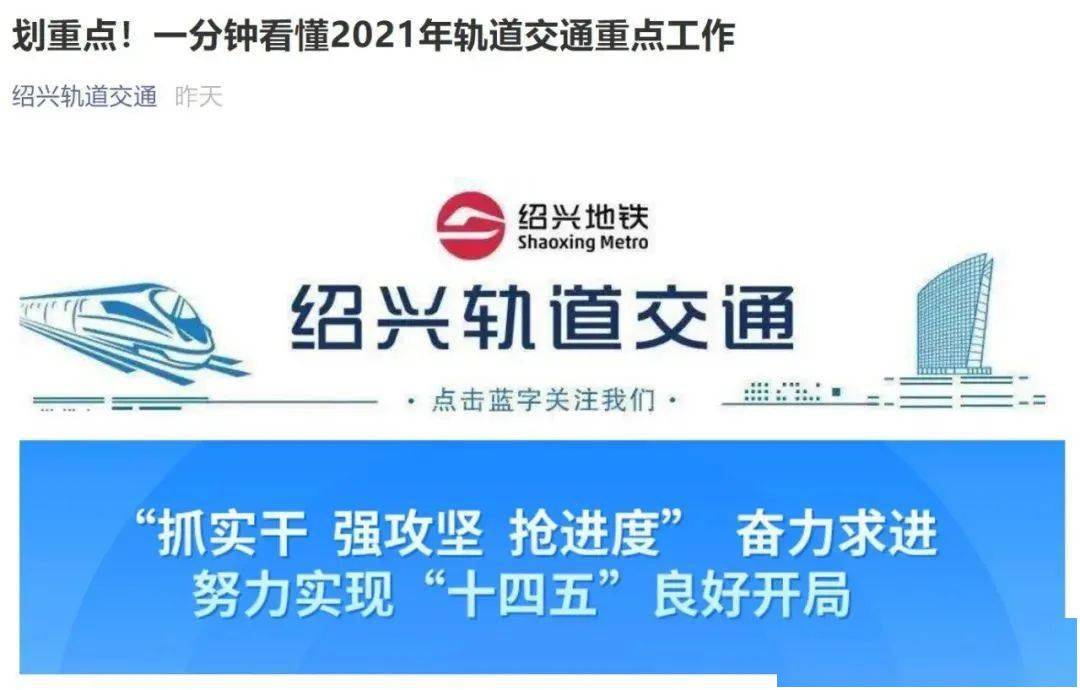 划重点！一分钟看懂2021年轨道交通重点工作

绍兴轨道交通 昨天

绍兴地铁
Shaoxing Metro

绍兴轨道交通

· 点击蓝字关注我们 ·

“抓实干 强攻坚 抢进度” 奋力求进
努力实现“十四五”良好开局